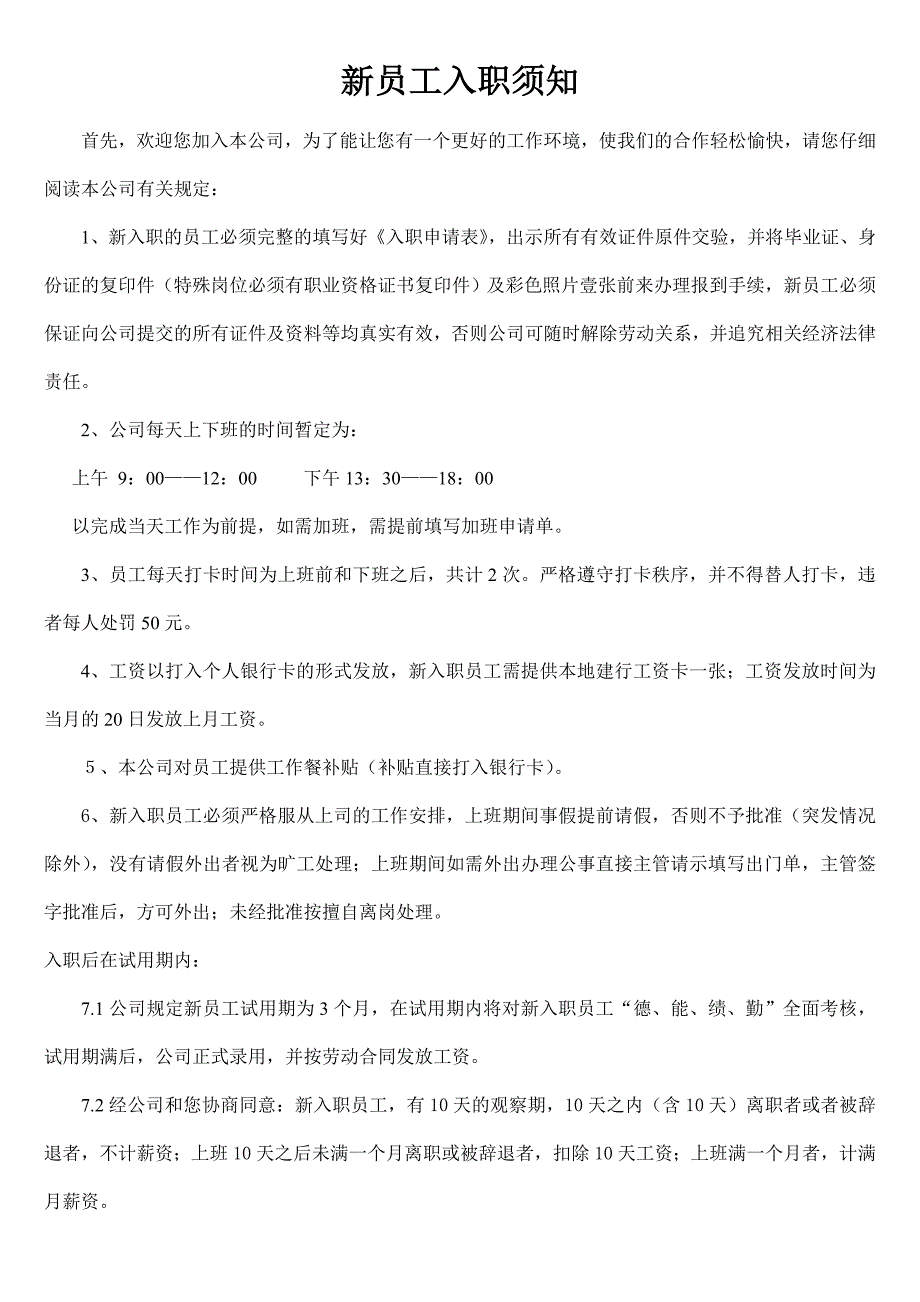 新员工入职须知

首先，欢迎您加入本公司，为了能让您有一个更好的工作环境，使我们的合作轻松愉快，请您仔细阅读本公司有关规定：

1、新入职的员工必须完整的填写好《入职申请表》，出示所有有效证件原件交验，并将毕业证、身份证的复印件（特殊岗位必须有职业资格证书复印件）及彩色照片壹张前来办理报到手续，新员工必须保证向公司提交的所有证件及资料等均真实有效，否则公司可随时解除劳动关系，并追究相关经济法律责任。

2、公司每天上下班的时间暂定为：

上午 9：00——12：00　　下午 13：30——18：00

以完成当天工作为前提，如需加班，需提前填写加班申请单。

3、员工每天打卡时间为上班前和下班之后，共计 2 次。严格遵守打卡秩序，并不得替人打卡，违者每人处罚 50 元。

4、工资以打入个人银行卡的形式发放，新入职员工需提供本地建行工资卡一张；工资发放时间为当月的 20 日发放上月工资。

5、本公司对员工提供工作餐补贴（补贴直接打入银行卡）。

6、新入职员工必须严格服从上司的工作安排，上班期间事假提前请假，否则不予批准（突发情况除外），没有请假外出者视为旷工处理；上班期间如需外出办理公事直接主管请示填写出门单，主管签字批准后，方可外出；未经批准按擅自离岗处理。

入职后在试用期内：

7.1 公司规定新员工试用期为 3 个月，在试用期内将对新入职员工“德、能、绩、勤”全面考核，试用期满后，公司正式录用，并按劳动合同发放工资。

7.2 经公司和您协商同意：新入职员工，有 10 天的观察期，10 天之内（含 10 天）离职者或者被辞退者，不计薪资；上班 10 天之后未满一个月离职或被辞退者，扣除 10 天工资；上班满一个月者，计满月薪资。